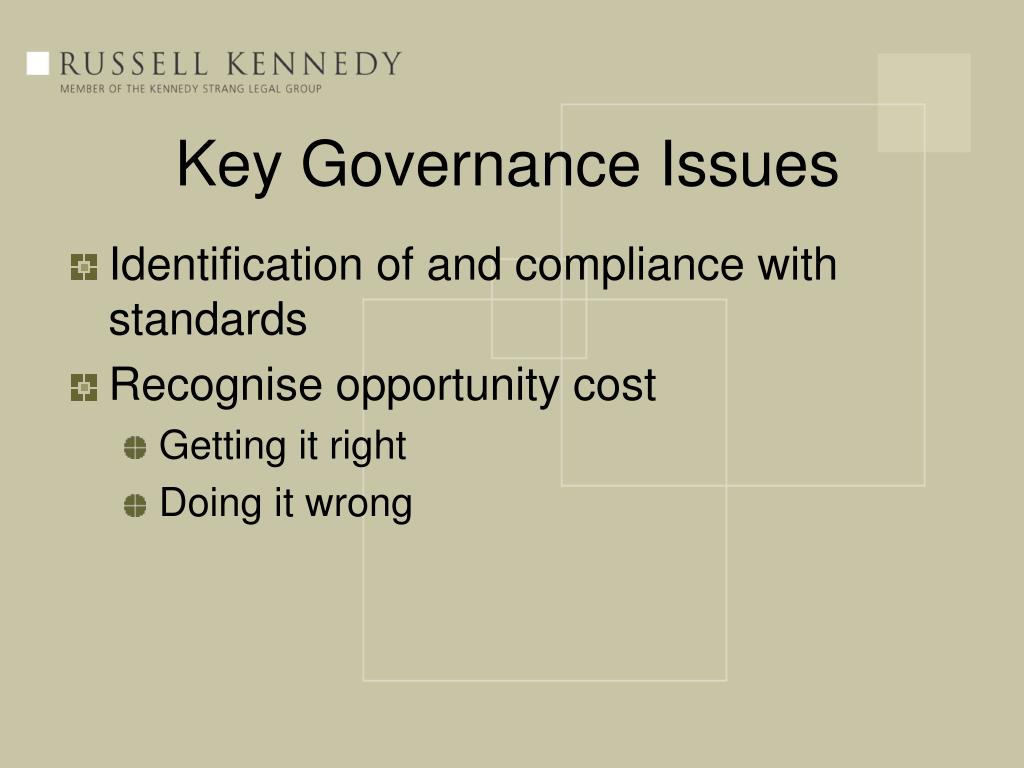 RUSSELL KENNEDY
MEMBER OF THE KENNEDY STRANG LEGAL GROUP

Key Governance Issues

Identification of and compliance with standards

Recognise opportunity cost

Getting it right

Doing it wrong